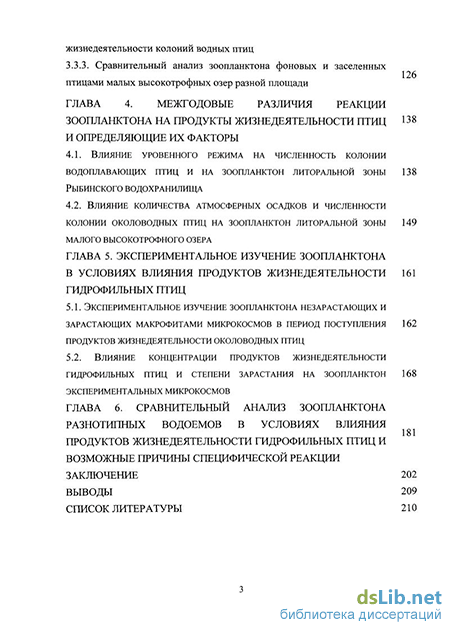 жизнедеятельности колоний водных птиц

3.3.3. Сравнительный анализ зоопланктона фоновых и заселенных птицами малых высокотрофных озер разной площади 126

ГЛАВА 4. МЕЖГОДОВЫЕ РАЗЛИЧИЯ РЕАКЦИИ ЗООПЛАНКТОНА НА ПРОДУКТЫ ЖИЗНЕДЕЯТЕЛЬНОСТИ ПТИЦ И ОПРЕДЕЛЯЮЩИЕ ИХ ФАКТОРЫ 138

4.1. Влияние уровенного режима на численность колонии водоплавающих птиц и на зоопланктон литоральной зоны Рыбинского водохранилища 138

4.2. Влияние количества атмосферных осадков и численности колонии околоводных птиц на зоопланктон литоральной зоны малого высокотрофного озера 149

ГЛАВА 5. ЭКСПЕРИМЕНТАЛЬНОЕ ИЗУЧЕНИЕ ЗООПЛАНКТОНА В УСЛОВИЯХ ВЛИЯНИЯ ПРОДУКТОВ ЖИЗНЕДЕЯТЕЛЬНОСТИ ГИДРОФИЛЬНЫХ ПТИЦ 161

5.1. Экспериментальное изучение зоопланктона незарастающих и зарастающих макрофитами микрокосмов в период поступления продуктов жизнедеятельности околоводных птиц 162

5.2. Влияние концентрации продуктов жизнедеятельности гидрофильных птиц и степени зарастания на зоопланктон экспериментальных микрокосмов 168

ГЛАВА 6. СРАВНИТЕЛЬНЫЙ АНАЛИЗ ЗООПЛАНКТОНА РАЗНОТИПНЫХ ВОДОЕМОВ В УСЛОВИЯХ ВЛИЯНИЯ ПРОДУКТОВ ЖИЗНЕДЕЯТЕЛЬНОСТИ ГИДРОФИЛЬНЫХ ПТИЦ И ВОЗМОЖНЫЕ ПРИЧИНЫ СПЕЦИФИЧЕСКОЙ РЕАКЦИИ 181

ЗАКЛЮЧЕНИЕ 202

ВЫВОДЫ 209

СПИСОК ЛИТЕРАТУРЫ 210

3

dsLib.net
библиотека диссертаций